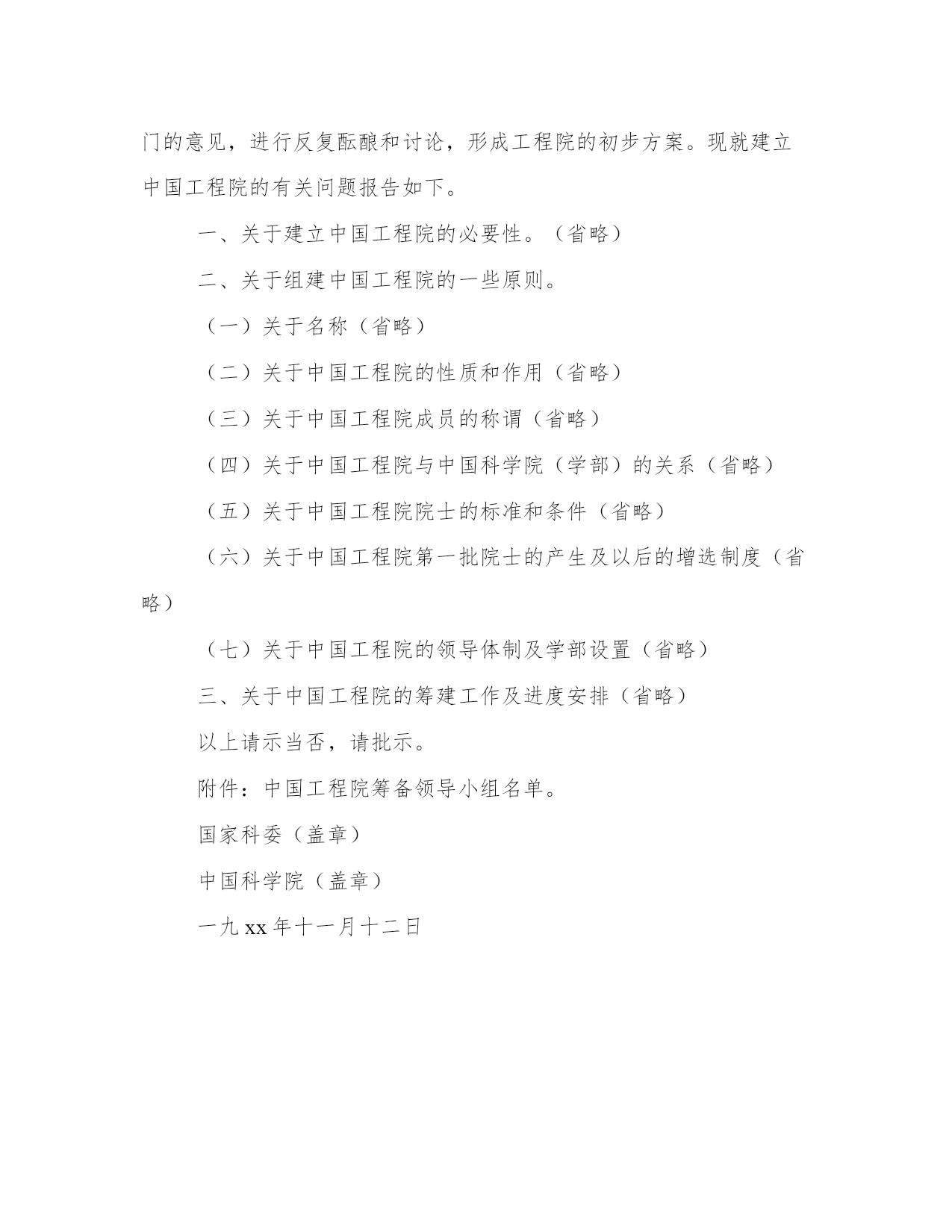 门的意见，进行反复酝酿和讨论，形成工程院的初步方案。现就建立中国工程院的有关问题报告如下。

一、关于建立中国工程院的必要性。（省略）

二、关于组建中国工程院的一些原则。

（一）关于名称（省略）

（二）关于中国工程院的性质和作用（省略）

（三）关于中国工程院成员的称谓（省略）

（四）关于中国工程院与中国科学院（学部）的关系（省略）

（五）关于中国工程院院士的标准和条件（省略）

（六）关于中国工程院第一批院士的产生及以后的增选制度（省略）

（七）关于中国工程院的领导体制及学部设置（省略）

三、关于中国工程院的筹建工作及进度安排（省略）

以上请示当否，请批示。

附件：中国工程院筹备领导小组名单。

国家科委（盖章）

中国科学院（盖章）

一九 xx 年十一月十二日